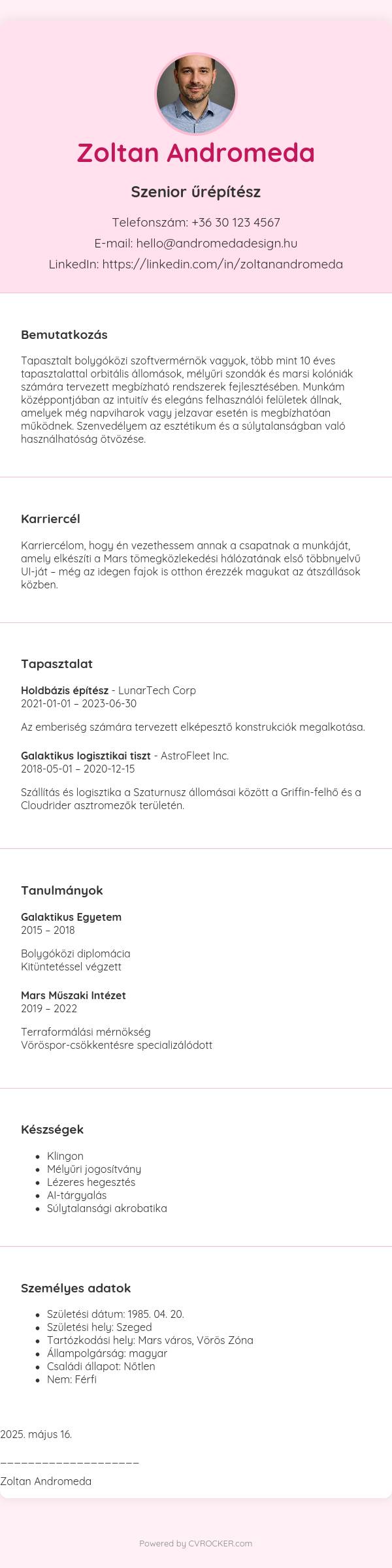 Zoltan Andromeda

Szenior űrépítész

Telefonszám: +36 30 123 4567
E-mail: hello@andromedadesign.hu
LinkedIn: https://linkedin.com/in/zoltanandromeda

Bemutatkozás

Tapasztalt bolygóközi szoftvermérnök vagyok, több mint 10 éves tapasztalattal orbitális állomások, mélyűri szondák és marsi kolóniák számára tervezett megbízható rendszerek fejlesztésében. Munkám középpontjában az intuitív és elegáns felhasználói felületek állnak, amelyek még napviharok vagy jelzavar esetén is megbízhatóan működnek. Szenvedélyem az esztétikum és a súlytalanságban való használhatóság ötvözése.

Karriercél

Karriercélom, hogy én vezethessem annak a csapatnak a munkáját, amely elkészíti a Mars tömegközlekedési hálózatának első többnyelvű UI-ját – még az idegen fajok is otthon érezzék magukat az átszállások közben.

Tapasztalat

Holdbázis építész - LunarTech Corp
2021-01-01 – 2023-06-30

Az emberiség számára tervezett elképesztő konstrukciók megalkotása.

Galaktikus logisztikai tiszt - AstroFleet Inc.
2018-05-01 – 2020-12-15

Szállítás és logisztika a Szaturnusz állomásai között a Griffin-felhő és a Cloudrider asztromezők területén.

Tanulmányok

Galaktikus Egyetem
2015 – 2018

Bolygóközi diplomácia
Kitüntetéssel végzett

Mars Műszaki Intézet
2019 – 2022

Terraformálási mérnökség
Vöröspor-csökkentésre specializálódott

Készségek

- Klingon
- Mélyűri jogosítvány
- Lézeres hegesztés
- AI-tárgyalás
- Súlytalansági akrobatika

Személyes adatok

- Születési dátum: 1985. 04. 20.
- Születési hely: Szeged
- Tartózkodási hely: Mars város, Vörös Zóna
- Állampolgárság: magyar
- Családi állapot: Nőtlen
- Nem: Férfi

2025. május 16.

____________________
Zoltan Andromeda

Powered by CVROCKER.com